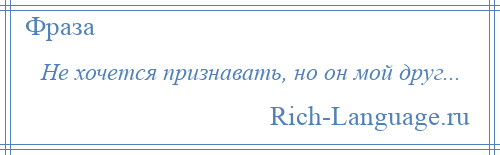 Фраза

Не хочется признавать, но он мой друг...

Rich-Language.ru